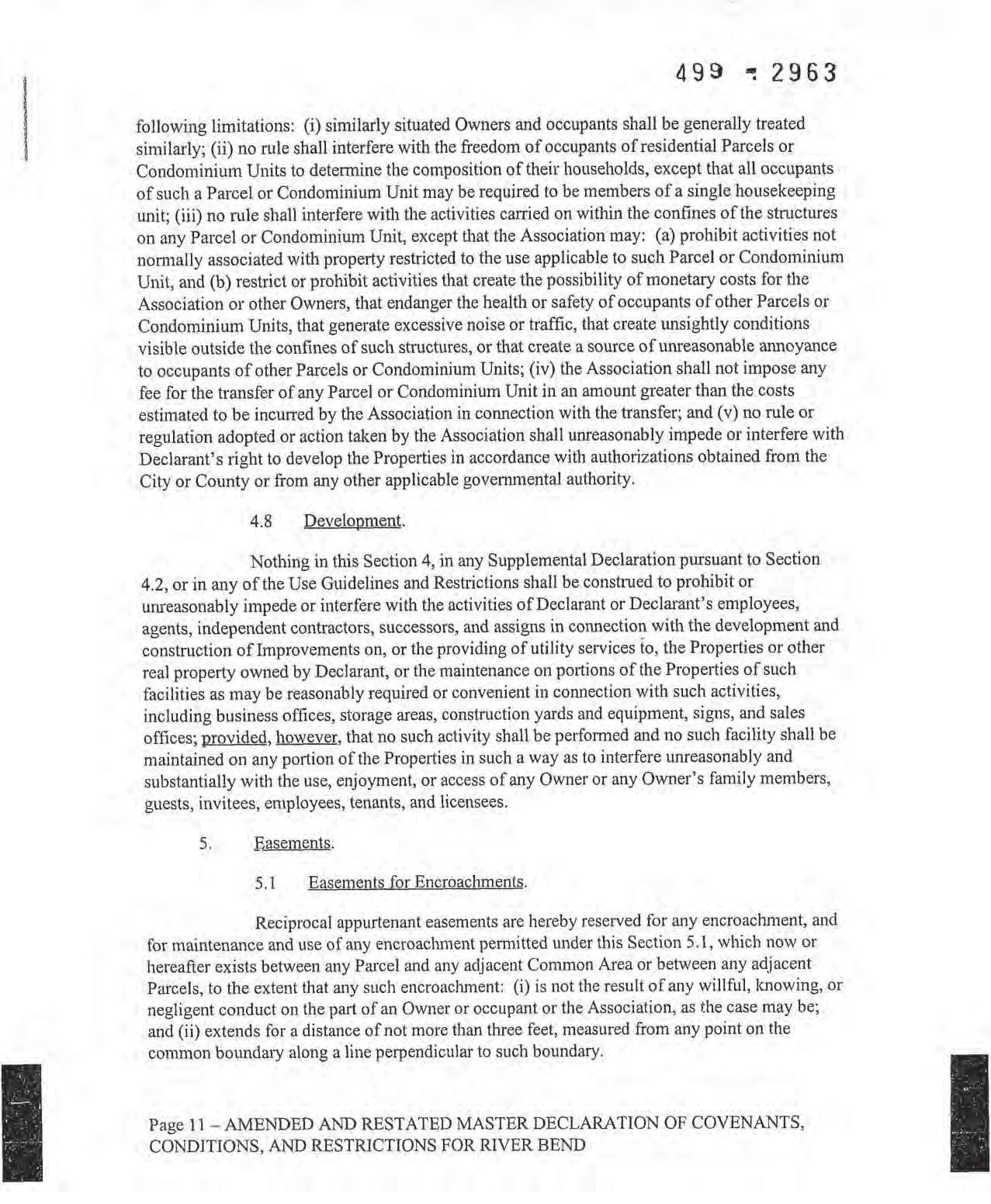 499 - 2963

following limitations: (i) similarly situated Owners and occupants shall be generally treated similarly; (ii) no rule shall interfere with the freedom of occupants of residential Parcels or Condominium Units to determine the composition of their households, except that all occupants of such a Parcel or Condominium Unit may be required to be members of a single housekeeping unit; (iii) no rule shall interfere with the activities carried on within the confines of the structures on any Parcel or Condominium Unit, except that the Association may: (a) prohibit activities not normally associated with property restricted to the use applicable to such Parcel or Condominium Unit, and (b) restrict or prohibit activities that create the possibility of monetary costs for the Association or other Owners, that endanger the health or safety of occupants of other Parcels or Condominium Units, that generate excessive noise or traffic, that create unsightly conditions visible outside the confines of such structures, or that create a source of unreasonable annoyance to occupants of other Parcels or Condominium Units; (iv) the Association shall not impose any fee for the transfer of any Parcel or Condominium Unit in an amount greater than the costs estimated to be incurred by the Association in connection with the transfer; and (v) no rule or regulation adopted or action taken by the Association shall unreasonably impede or interfere with Declarant's right to develop the Properties in accordance with authorizations obtained from the City or County or from any other applicable governmental authority.

4.8 Development.

Nothing in this Section 4, in any Supplemental Declaration pursuant to Section 4.2, or in any of the Use Guidelines and Restrictions shall be construed to prohibit or unreasonably impede or interfere with the activities of Declarant or Declarant's employees, agents, independent contractors, successors, and assigns in connection with the development and construction of Improvements on, or the providing of utility services to, the Properties or other real property owned by Declarant, or the maintenance on portions of the Properties of such facilities as may be reasonably required or convenient in connection with such activities, including business offices, storage areas, construction yards and equipment, signs, and sales offices; provided, however, that no such activity shall be performed and no such facility shall be maintained on any portion of the Properties in such a way as to interfere unreasonably and substantially with the use, enjoyment, or access of any Owner or any Owner's family members, guests, invitees, employees, tenants, and licensees.

5. Easements.

5.1 Easements for Encroachments.

Reciprocal appurtenant easements are hereby reserved for any encroachment, and for maintenance and use of any encroachment permitted under this Section 5.1, which now or hereafter exists between any Parcel and any adjacent Common Area or between any adjacent Parcels, to the extent that any such encroachment: (i) is not the result of any willful, knowing, or negligent conduct on the part of an Owner or occupant or the Association, as the case may be; and (ii) extends for a distance of not more than three feet, measured from any point on the common boundary along a line perpendicular to such boundary.

Page 11 – AMENDED AND RESTATED MASTER DECLARATION OF COVENANTS, CONDITIONS, AND RESTRICTIONS FOR RIVER BEND